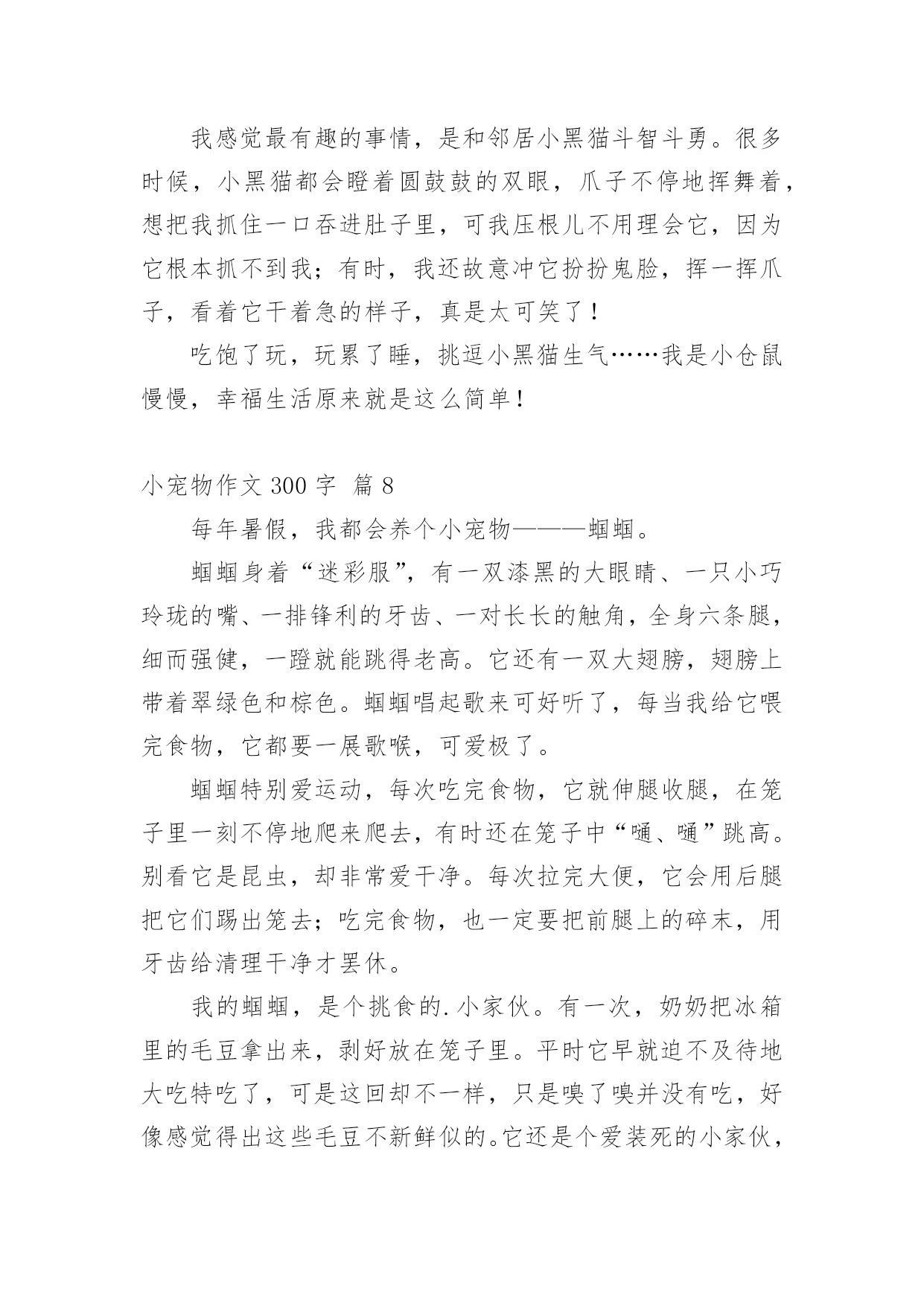 我感觉最有趣的事情，是和邻居小黑猫斗智斗勇。很多时候，小黑猫都会瞪着圆鼓鼓的双眼，爪子不停地挥舞着，想把我抓住一口吞进肚子里，可我压根儿不用理会它，因为它根本抓不到我；有时，我还故意冲它扮扮鬼脸，挥一挥爪子，看着它干着急的样子，真是太可笑了！

吃饱了玩，玩累了睡，挑逗小黑猫生气……我是小仓鼠慢慢，幸福生活原来就是这么简单！

小宠物作文 300 字  篇 8

每年暑假，我都会养个小宠物———蝈蝈。

蝈蝈身着“迷彩服”，有一双漆黑的大眼睛、一只小巧玲珑的嘴、一排锋利的牙齿、一对长长的触角，全身六条腿，细而强健，一蹬就能跳得老高。它还有一双大翅膀，翅膀上带着翠绿色和棕色。蝈蝈唱起歌来可好听了，每当我给它喂完食物，它都要一展歌喉，可爱极了。

蝈蝈特别爱运动，每次吃完食物，它就伸腿收腿，在笼子里一刻不停地爬来爬去，有时还在笼子中“嗵、嗵”跳高。别看它是昆虫，却非常爱干净。每次拉完大便，它会用后腿把它们踢出笼去；吃完食物，也一定要把前腿上的碎末，用牙齿给清理干净才罢休。

我的蝈蝈，是个挑食的.小家伙。有一次，奶奶把冰箱里的毛豆拿出来，剥好放在笼子里。平时它早就迫不及待地大吃特吃了，可是这回却不一样，只是嗅了嗅并没有吃，好像感觉得出这些毛豆不新鲜似的。它还是个爱装死的小家伙，